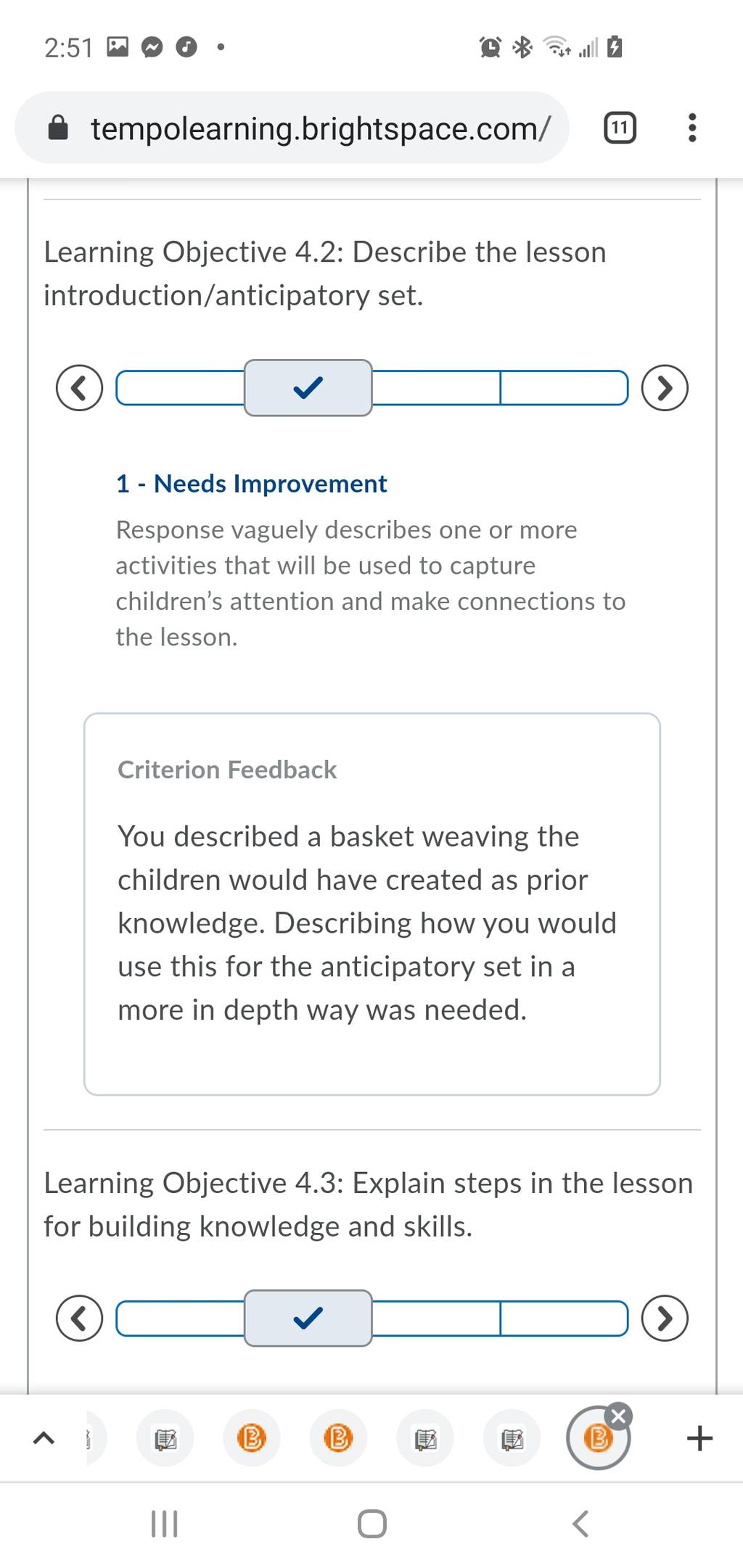 2:51

tempolearning.brightspace.com/

11

Learning Objective 4.2: Describe the lesson introduction/anticipatory set.

1 - Needs Improvement

Response vaguely describes one or more activities that will be used to capture children's attention and make connections to the lesson.

Criterion Feedback

You described a basket weaving the children would have created as prior knowledge. Describing how you would use this for the anticipatory set in a more in depth way was needed.

Learning Objective 4.3: Explain steps in the lesson for building knowledge and skills.